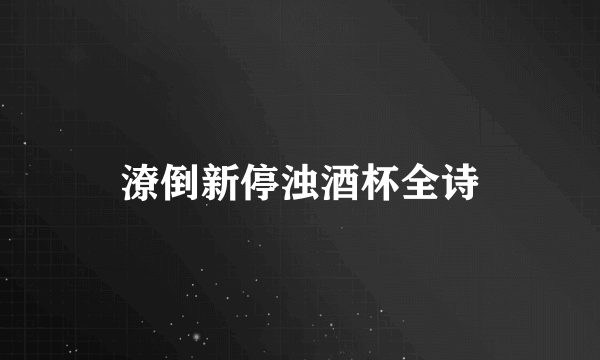 潦倒新停浊酒杯全诗